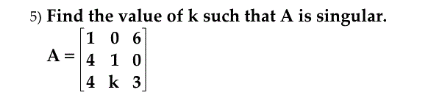 5) Find the value of k such that A is singular.

$A = \begin{bmatrix} 1 & 0 & 6 \\ 4 & 1 & 0 \\ 4 & k & 3 \end{bmatrix}$